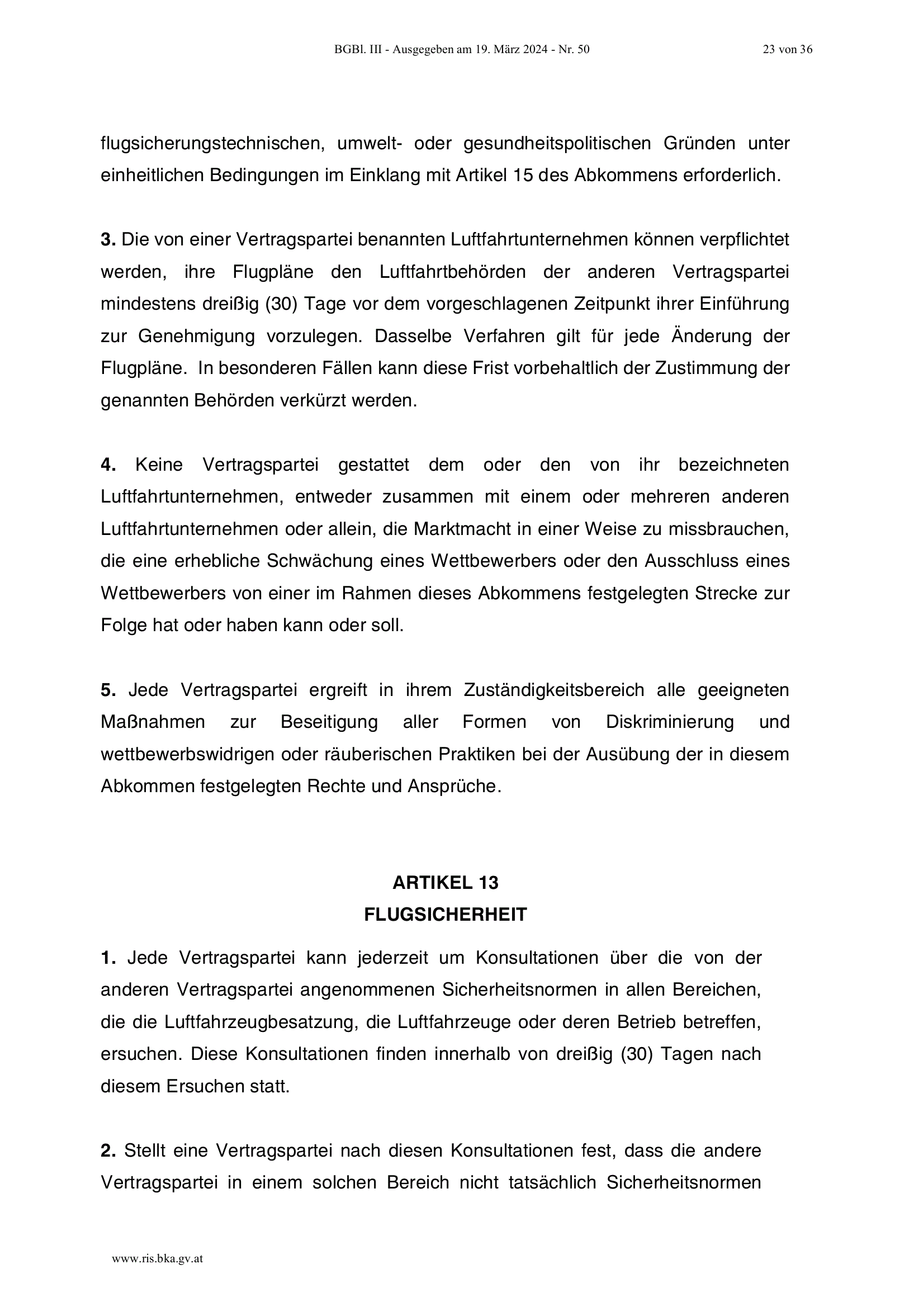 BGBl. III - Ausgegeben am 19. März 2024 - Nr. 50

23 von 36

flugsicherungstechnischen, umwelt- oder gesundheitspolitischen Gründen unter einheitlichen Bedingungen im Einklang mit Artikel 15 des Abkommens erforderlich.

**3.** Die von einer Vertragspartei benannten Luftfahrtunternehmen können verpflichtet werden, ihre Flugpläne den Luftfahrtbehörden der anderen Vertragspartei mindestens dreißig (30) Tage vor dem vorgeschlagenen Zeitpunkt ihrer Einführung zur Genehmigung vorzulegen. Dasselbe Verfahren gilt für jede Änderung der Flugpläne. In besonderen Fällen kann diese Frist vorbehaltlich der Zustimmung der genannten Behörden verkürzt werden.

**4.** Keine Vertragspartei gestattet dem oder den von ihr bezeichneten Luftfahrtunternehmen, entweder zusammen mit einem oder mehreren anderen Luftfahrtunternehmen oder allein, die Marktmacht in einer Weise zu missbrauchen, die eine erhebliche Schwächung eines Wettbewerbers oder den Ausschluss eines Wettbewerbers von einer im Rahmen dieses Abkommens festgelegten Strecke zur Folge hat oder haben kann oder soll.

**5.** Jede Vertragspartei ergreift in ihrem Zuständigkeitsbereich alle geeigneten Maßnahmen zur Beseitigung aller Formen von Diskriminierung und wettbewerbswidrigen oder räuberischen Praktiken bei der Ausübung der in diesem Abkommen festgelegten Rechte und Ansprüche.

**ARTIKEL 13**
**FLUGSICHERHEIT**

**1.** Jede Vertragspartei kann jederzeit um Konsultationen über die von der anderen Vertragspartei angenommenen Sicherheitsnormen in allen Bereichen, die die Luftfahrzeugbesatzung, die Luftfahrzeuge oder deren Betrieb betreffen, ersuchen. Diese Konsultationen finden innerhalb von dreißig (30) Tagen nach diesem Ersuchen statt.

**2.** Stellt eine Vertragspartei nach diesen Konsultationen fest, dass die andere Vertragspartei in einem solchen Bereich nicht tatsächlich Sicherheitsnormen

www.ris.bka.gv.at